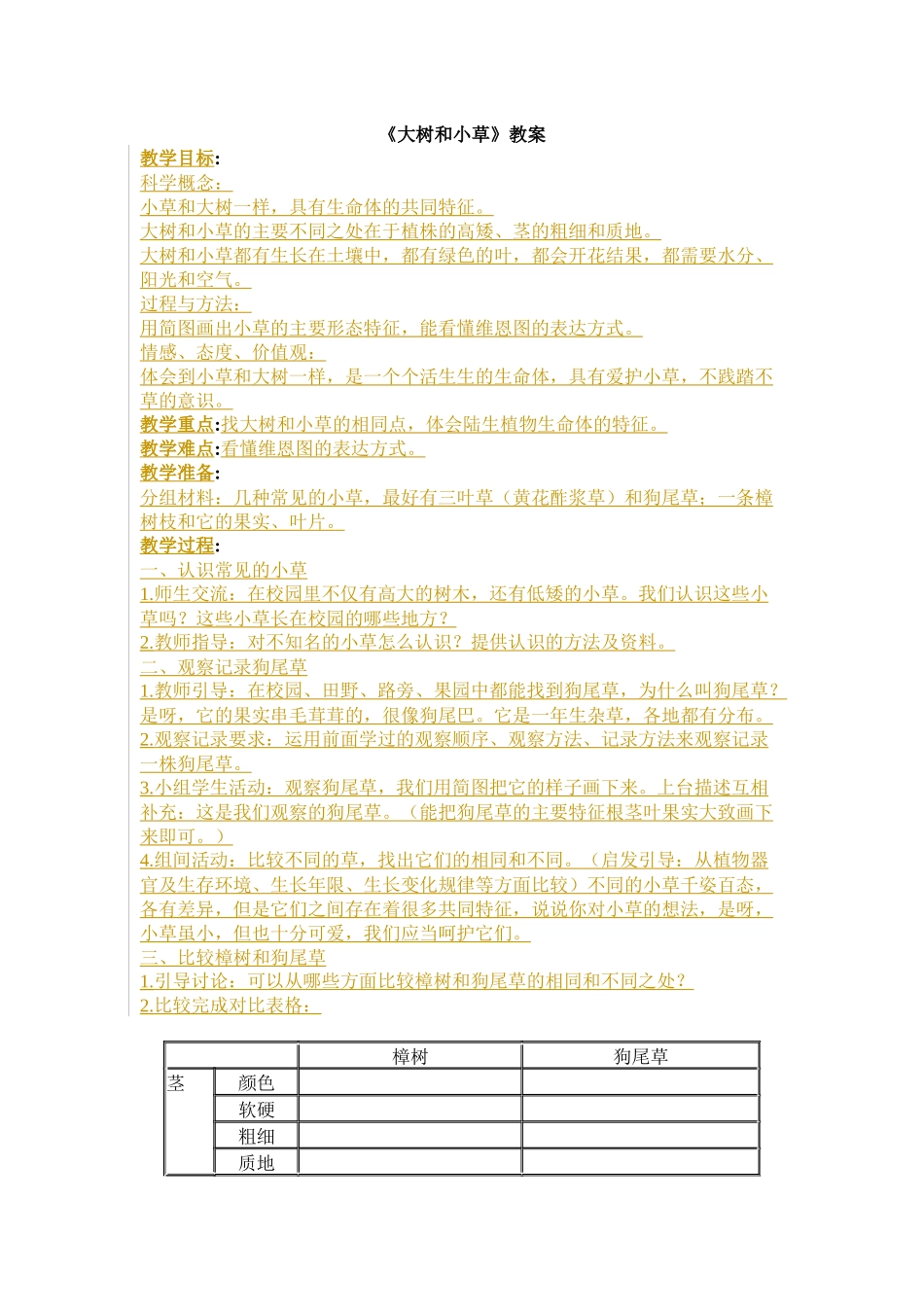 《大树和小草》教案

教学目标:

科学概念:

小草和大树一样，具有生命体的共同特征。

大树和小草的主要不同之处在于植株的高矮、茎的粗细和质地。

大树和小草都有生长在土壤中，都有绿色的叶，都会开花结果，都需要水分、阳光和空气。

过程与方法:

用简图画出小草的主要形态特征，能看懂维恩图的表达方式。

情感、态度、价值观:

体会到小草和大树一样，是一个个活生生的生命体，具有爱护小草，不践踏不草的意识。

教学重点:找大树和小草的相同点，体会陆生植物生命体的特征。

教学难点:看懂维恩图的表达方式。

教学准备:

分组材料：几种常见的小草，最好有三叶草（黄花酢浆草）和狗尾草；一条樟树枝和它的果实、叶片。

教学过程:

一、认识常见的小草

1.师生交流：在校园里不仅有高大的树木，还有低矮的小草。我们认识这些小草吗？这些小草长在校园的哪些地方？

2.教师指导：对不知名的小草怎么认识？提供认识的方法及资料。

二、观察记录狗尾草

1.教师引导：在校园、田野、路旁、果园中都能找到狗尾草，为什么叫狗尾草？是呀，它的果实串毛茸茸的，很像狗尾巴。它是一年生杂草，各地都有分布。

2.观察记录要求：运用前面学过的观察顺序、观察方法、记录方法来观察记录一株狗尾草。

3.小组学生活动：观察狗尾草，我们用简图把它的样子画下来。上台描述互相补充：这是我们观察的狗尾草。（能把狗尾草的主要特征根茎叶果实大致画下来即可。）

4.组间活动：比较不同的草，找出它们的相同和不同。（启发引导：从植物器官及生存环境、生长年限、生长变化规律等方面比较）不同的小草千姿百态，各有差异，但是它们之间存在着很多共同特征，说说你对小草的想法，是呀，小草虽小，但也十分可爱，我们应当呵护它们。

三、比较樟树和狗尾草

1.引导讨论：可以从哪些方面比较樟树和狗尾草的相同和不同之处？

2.比较完成对比表格:

| | | 樟树 | 狗尾草 |
|---|---|---|---|
| 茎 | 颜色 | | |
| | 软硬 | | |
| | 粗细 | | |
| | 质地 | | |